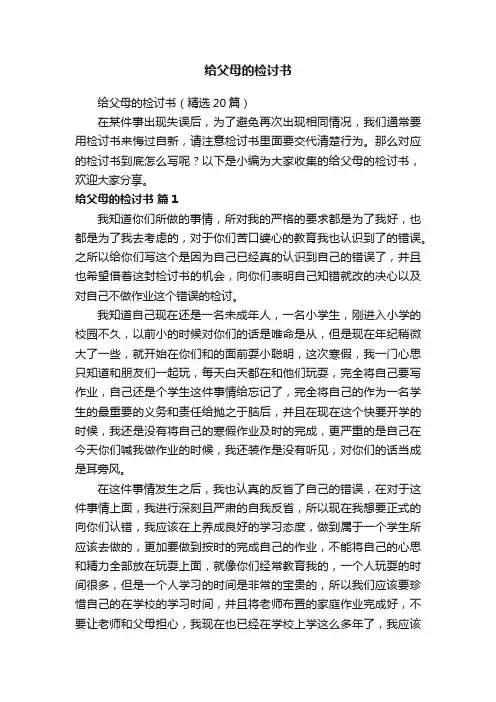 给父母的检讨书

给父母的检讨书（精选 20 篇）

在某件事出现失误后，为了避免再次出现相同情况，我们通常要用检讨书来悔过自新，请注意检讨书里面要交代清楚行为。那么对应的检讨书到底怎么写呢？以下是小编为大家收集的给父母的检讨书，欢迎大家分享。

给父母的检讨书 篇 1

我知道你们所做的事情，所对我的严格的要求都是为了我好，也都是为了我去考虑的，对于你们苦口婆心的教育我也认识到了的错误。之所以给你们写这个是因为自己已经真的认识到自己的错误了，并且也希望借着这封检讨书的机会，向你们表明自己知错就改的决心以及对自己不做作业这个错误的检讨。

我知道自己现在还是一名未成年人，一名小学生，刚进入小学的校园不久，以前小的时候对你们的话是唯命是从，但是现在年纪稍微大了一些，就开始在你们和的面前耍小聪明，这次寒假，我一门心思只知道和朋友们一起玩，每天白天都在和他们玩耍，完全将自己要写作业，自己还是个学生这件事情给忘记了，完全将自己的作为一名学生的最重要的义务和责任给抛之于脑后，并且在现在这个快要开学的时候，我还是没有将自己的寒假作业及时的完成，更严重的是自己在今天你们喊我做作业的时候，我还装作是没有听见，对你们的话当成是耳旁风。

在这件事情发生之后，我也认真的反省了自己的错误，在对于这件事情上面，我进行深刻且严肃的自我反省，所以现在我想要正式的向你们认错，我应该在上养成良好的学习态度，做到属于一个学生所应该去做的，更加要做到按时的完成自己的作业，不能将自己的心思和精力全部放在玩耍上面，就像你们经常教育我的，一个人玩耍的时间很多，但是一个人学习的时间是非常的宝贵的，所以我们应该要珍惜自己的在学校的学习时间，并且将老师布置的家庭作业完成好，不要让老师和父母担心，我现在也已经在学校上学这么多年了，我应该